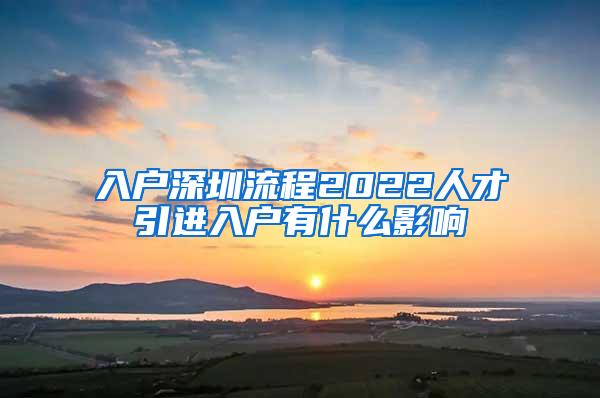 入户深圳流程2022人才引进入户有什么影响